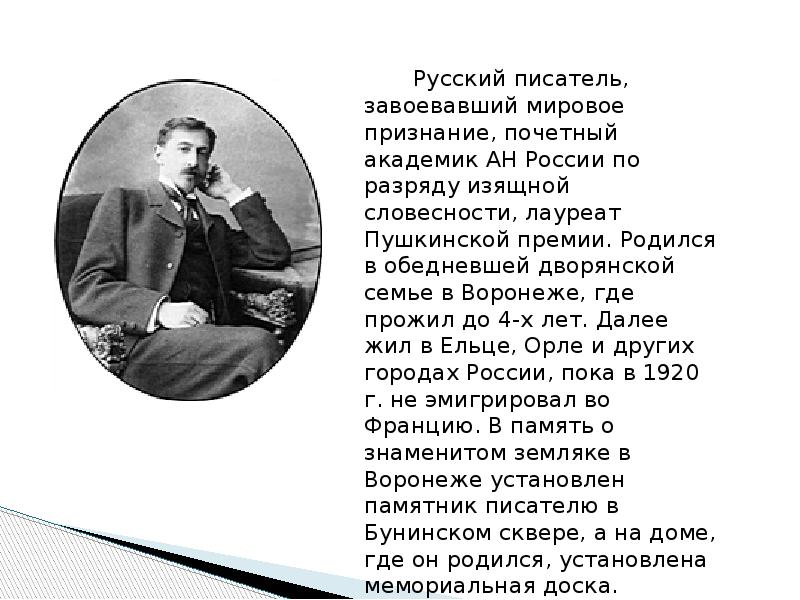 Русский писатель, завоевавший мировое признание, почетный академик АН России по разряду изящной словесности, лауреат Пушкинской премии. Родился в обедневшей дворянской семье в Воронеже, где прожил до 4-х лет. Далее жил в Ельце, Орле и других городах России, пока в 1920 г. не эмигрировал во Францию. В память о знаменитом земляке в Воронеже установлен памятник писателю в Бунинском сквере, а на доме, где он родился, установлена мемориальная доска.